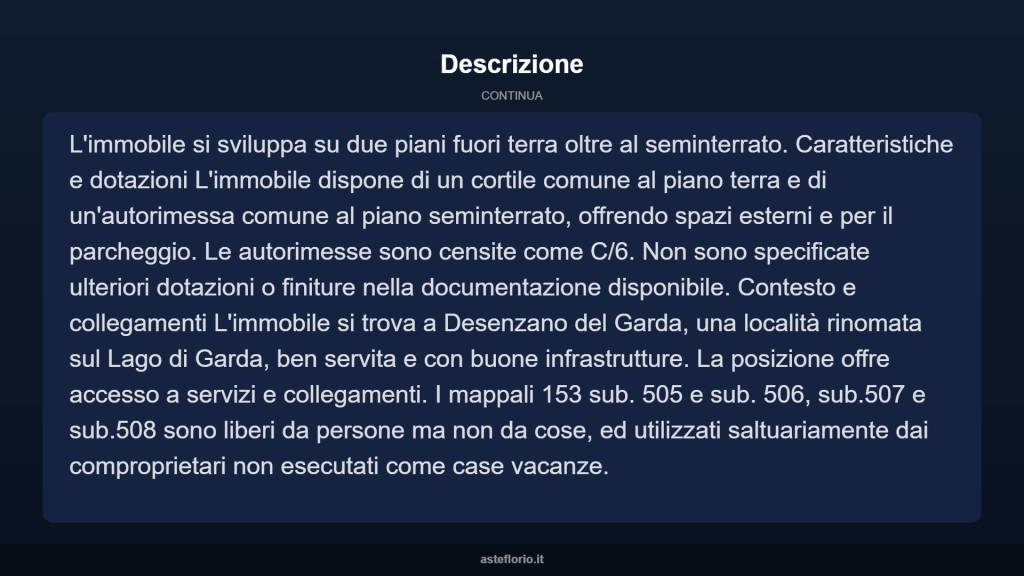 Descrizione

CONTINUA

L'immobile si sviluppa su due piani fuori terra oltre al seminterrato. Caratteristiche e dotazioni L'immobile dispone di un cortile comune al piano terra e di un'autorimessa comune al piano seminterrato, offrendo spazi esterni e per il parcheggio. Le autorimesse sono censite come C/6. Non sono specificate ulteriori dotazioni o finiture nella documentazione disponibile. Contesto e collegamenti L'immobile si trova a Desenzano del Garda, una località rinomata sul Lago di Garda, ben servita e con buone infrastrutture. La posizione offre accesso a servizi e collegamenti. I mappali 153 sub. 505 e sub. 506, sub.507 e sub.508 sono liberi da persone ma non da cose, ed utilizzati saltuariamente dai comproprietari non esecutati come case vacanze.

asteflorio.it